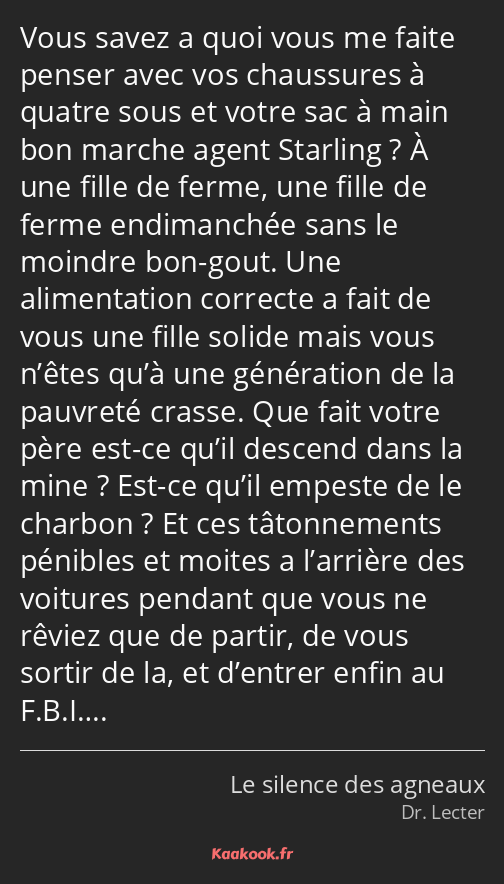 Vous savez a quoi vous me faite penser avec vos chaussures à quatre sous et votre sac à main bon marche agent Starling ? À une fille de ferme, une fille de ferme endimanchée sans le moindre bon-gout. Une alimentation correcte a fait de vous une fille solide mais vous n’êtes qu’à une génération de la pauvreté crasse. Que fait votre père est-ce qu’il descend dans la mine ? Est-ce qu’il empeste de le charbon ? Et ces tâtonnements pénibles et moites a l’arrière des voitures pendant que vous ne rêviez que de partir, de vous sortir de la, et d’entrer enfin au F.B.I….

Le silence des agneaux
Dr. Lecter

Kaakook.fr